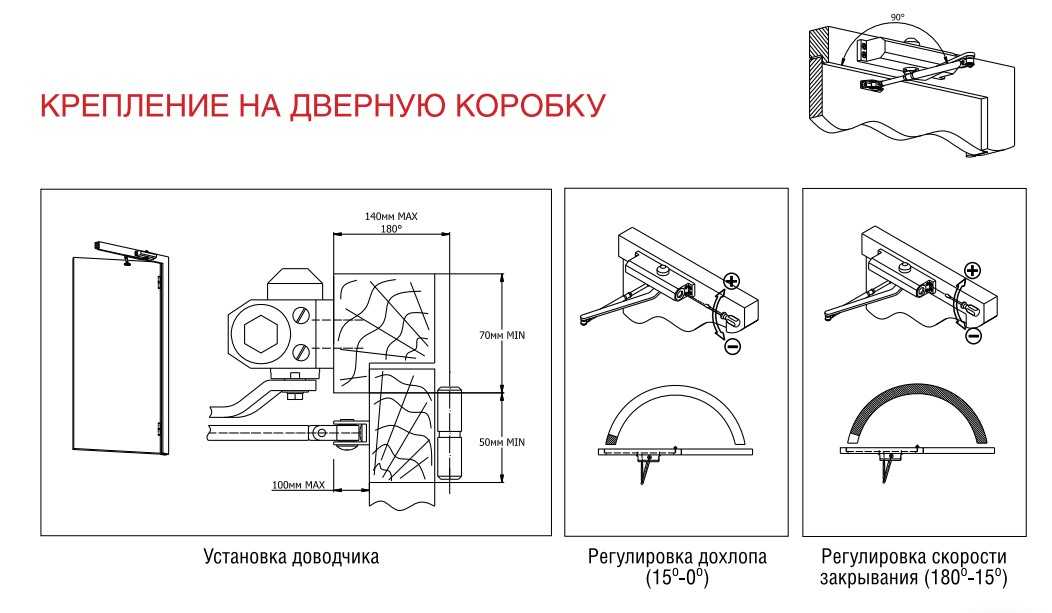 90°

КРЕПЛЕНИЕ НА ДВЕРНУЮ КОРОБКУ

140мм MAX
180°

70мм MIN

50мм MIN

100мм MAX

Установка доводчика

Регулировка дохлопа ($15^o$-$0^o$)

Регулировка скорости закрывания ($180^o$-$15^o$)